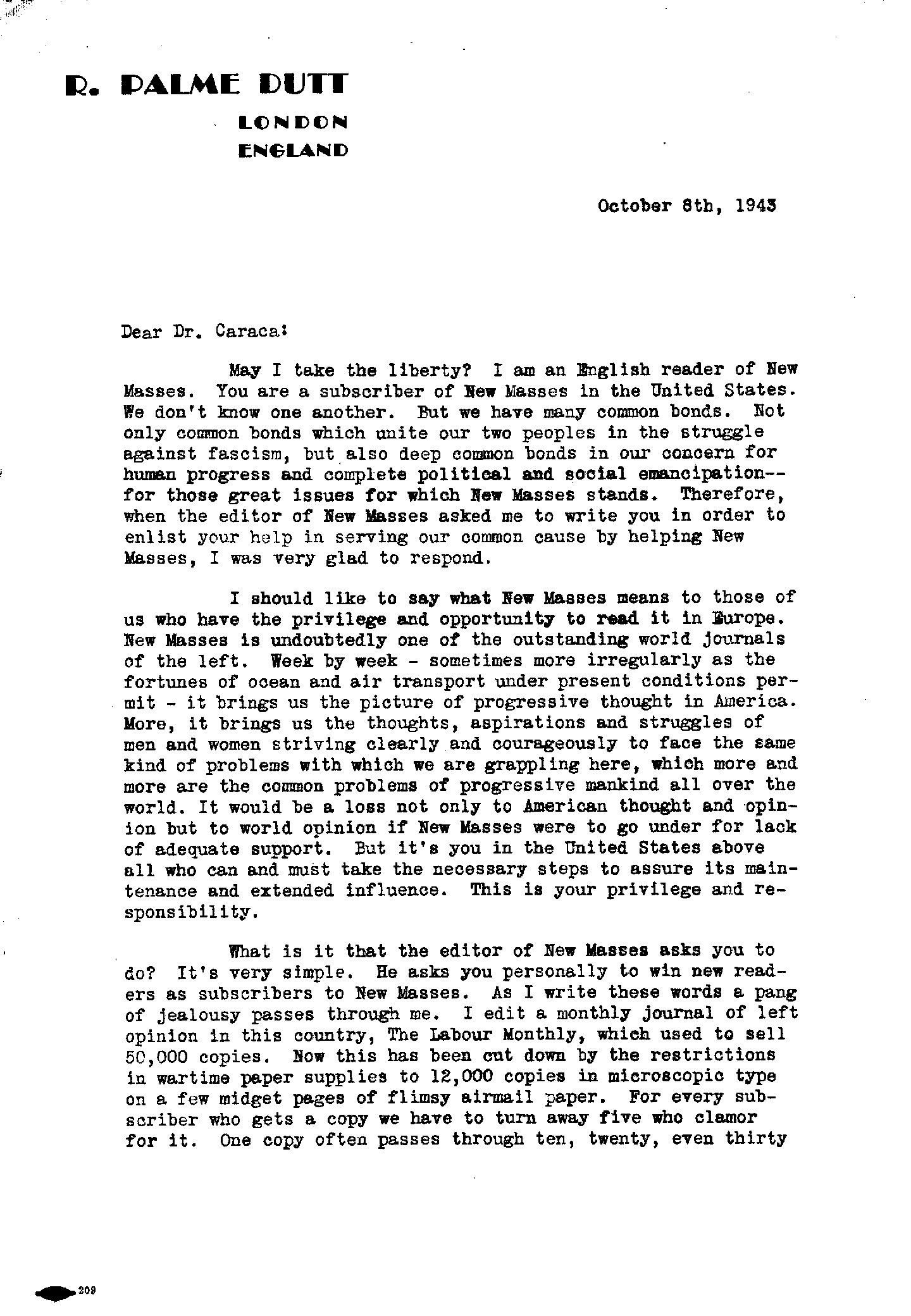 R. PALME DUTT

LONDON
ENGLAND

October 8th, 1943

Dear Dr. Caraca:

May I take the liberty? I am an English reader of New Masses. You are a subscriber of New Masses in the United States. We don't know one another. But we have many common bonds. Not only common bonds which unite our two peoples in the struggle against fascism, but also deep common bonds in our concern for human progress and complete political and social emancipation--for those great issues for which New Masses stands. Therefore, when the editor of New Masses asked me to write you in order to enlist your help in serving our common cause by helping New Masses, I was very glad to respond.

I should like to say what New Masses means to those of us who have the privilege and opportunity to read it in Europe. New Masses is undoubtedly one of the outstanding world journals of the left. Week by week - sometimes more irregularly as the fortunes of ocean and air transport under present conditions permit - it brings us the picture of progressive thought in America. More, it brings us the thoughts, aspirations and struggles of men and women striving clearly and courageously to face the same kind of problems with which we are grappling here, which more and more are the common problems of progressive mankind all over the world. It would be a loss not only to American thought and opinion but to world opinion if New Masses were to go under for lack of adequate support. But it's you in the United States above all who can and must take the necessary steps to assure its maintenance and extended influence. This is your privilege and responsibility.

What is it that the editor of New Masses asks you to do? It's very simple. He asks you personally to win new readers as subscribers to New Masses. As I write these words a pang of jealousy passes through me. I edit a monthly journal of left opinion in this country, The Labour Monthly, which used to sell 50,000 copies. Now this has been cut down by the restrictions in wartime paper supplies to 12,000 copies in microscopic type on a few midget pages of flimsy airmail paper. For every subscriber who gets a copy we have to turn away five who clamor for it. One copy often passes through ten, twenty, even thirty

209